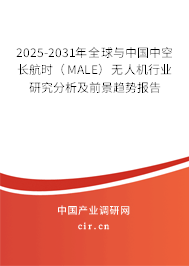 2025-2031年全球与中国中空长航时（MALE）无人机行业研究分析及前景趋势报告

中国产业调研网

cir.cn